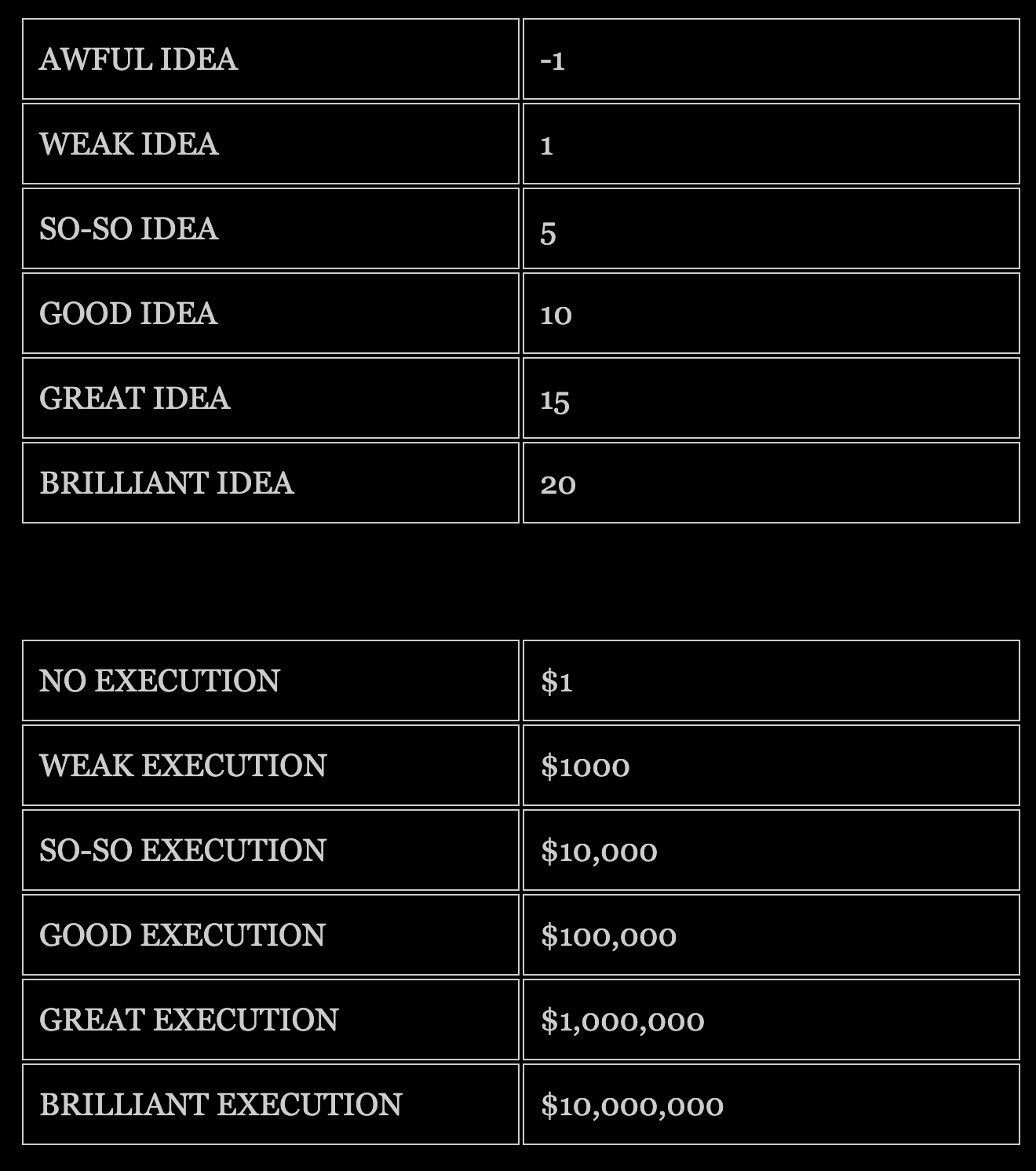 | AWFUL IDEA | -1 |
|---|---|
| WEAK IDEA | 1 |
| SO-SO IDEA | 5 |
| GOOD IDEA | 10 |
| GREAT IDEA | 15 |
| BRILLIANT IDEA | 20 |

| NO EXECUTION | \$1 |
|---|---|
| WEAK EXECUTION | \$1000 |
| SO-SO EXECUTION | \$10,000 |
| GOOD EXECUTION | \$100,000 |
| GREAT EXECUTION | \$1,000,000 |
| BRILLIANT EXECUTION | \$10,000,000 |